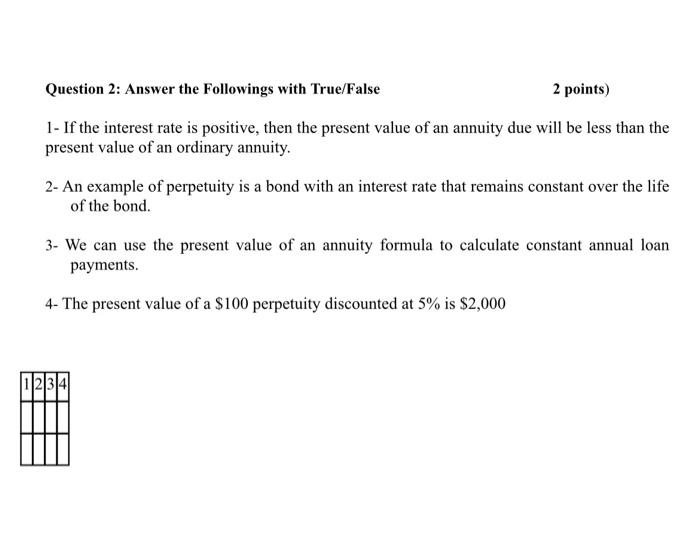 Question 2: Answer the Followings with True/False 2 points)

1- If the interest rate is positive, then the present value of an annuity due will be less than the present value of an ordinary annuity.

2- An example of perpetuity is a bond with an interest rate that remains constant over the life of the bond.

3- We can use the present value of an annuity formula to calculate constant annual loan payments.

4- The present value of a \$100 perpetuity discounted at 5% is \$2,000

| 1 | 2 | 3 | 4 |
|---|---|---|---|
|   |   |   |   |
|   |   |   |   |